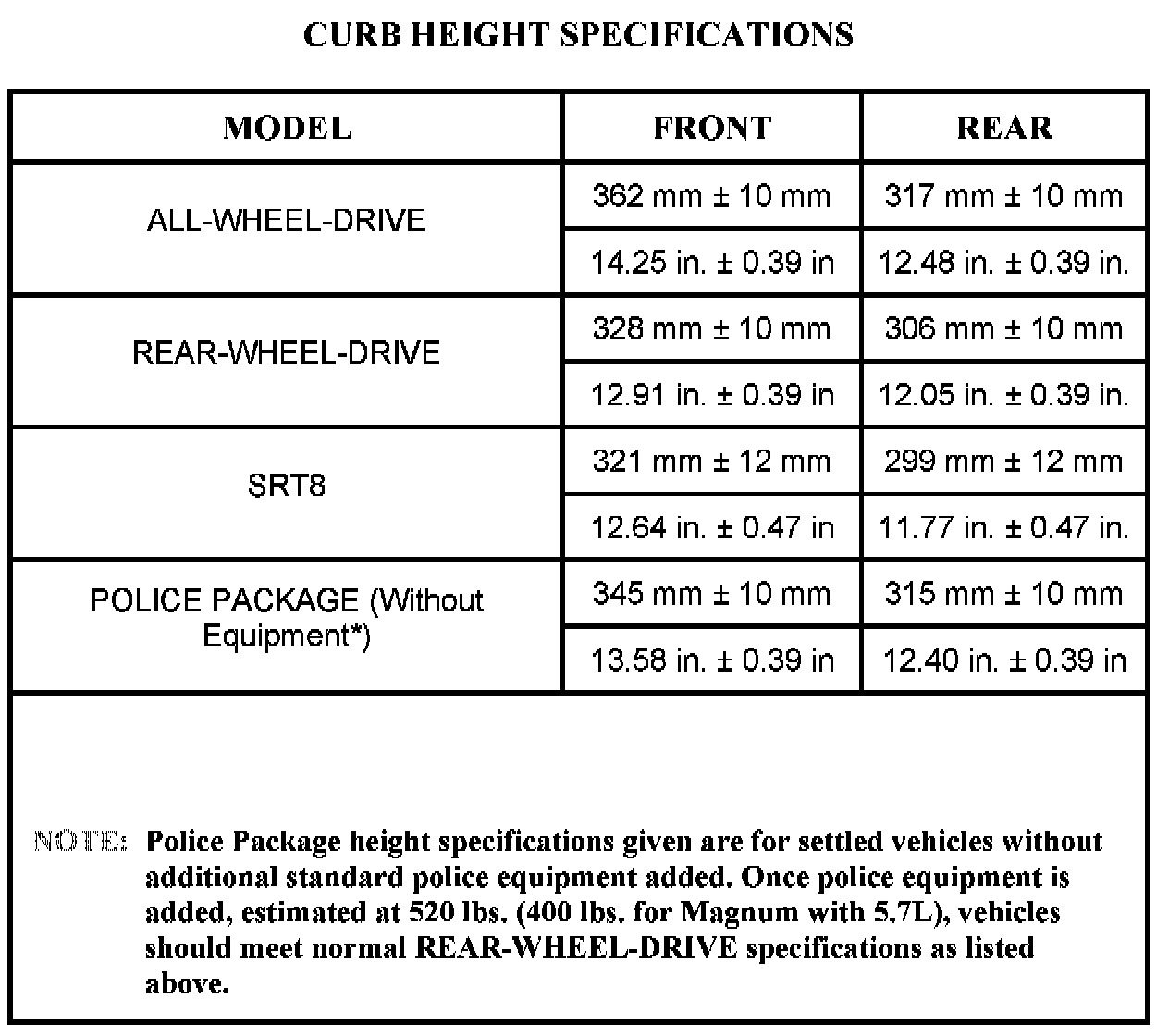 CURB HEIGHT SPECIFICATIONS

| MODEL | FRONT | REAR |
|---|---|---|
| ALL-WHEEL-DRIVE | 362 mm ± 10 mm | 317 mm ± 10 mm |
| | 14.25 in. ± 0.39 in | 12.48 in. ± 0.39 in. |
| REAR-WHEEL-DRIVE | 328 mm ± 10 mm | 306 mm ± 10 mm |
| | 12.91 in. ± 0.39 in | 12.05 in. ± 0.39 in. |
| SRT8 | 321 mm ± 12 mm | 299 mm ± 12 mm |
| | 12.64 in. ± 0.47 in | 11.77 in. ± 0.47 in. |
| POLICE PACKAGE (Without Equipment*) | 345 mm ± 10 mm | 315 mm ± 10 mm |
| | 13.58 in. ± 0.39 in | 12.40 in. ± 0.39 in |

NOTE: Police Package height specifications given are for settled vehicles without additional standard police equipment added. Once police equipment is added, estimated at 520 lbs. (400 lbs. for Magnum with 5.7L), vehicles should meet normal REAR-WHEEL-DRIVE specifications as listed above.